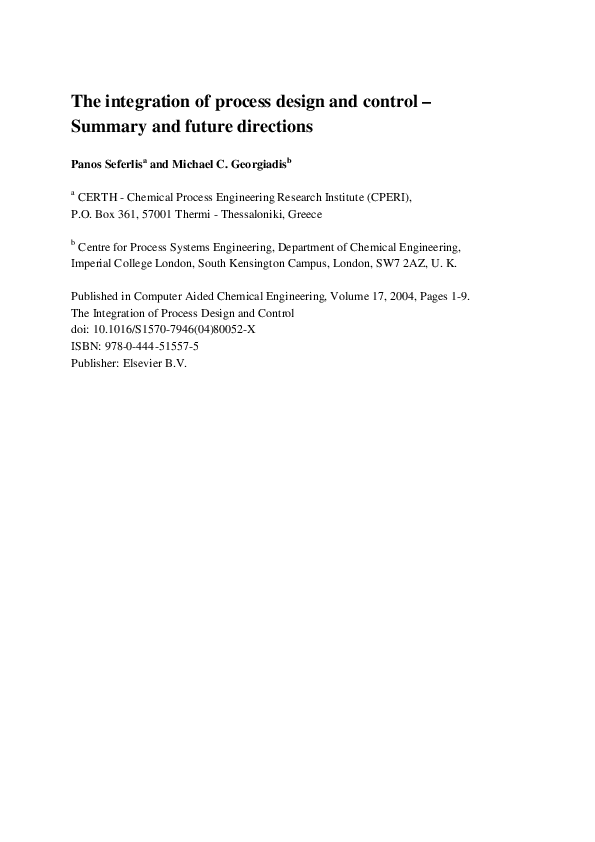 The integration of process design and control – Summary and future directions

Panos Seferlis$^a$ and Michael C. Georgiadis$^b$

$^a$ CERTH - Chemical Process Engineering Research Institute (CPERI), P.O. Box 361, 57001 Thermi - Thessaloniki, Greece

$^b$ Centre for Process Systems Engineering, Department of Chemical Engineering, Imperial College London, South Kensington Campus, London, SW7 2AZ, U. K.

Published in Computer Aided Chemical Engineering, Volume 17, 2004, Pages 1-9.
The Integration of Process Design and Control
doi: 10.1016/S1570-7946(04)80052-X
ISBN: 978-0-444-51557-5
Publisher: Elsevier B.V.